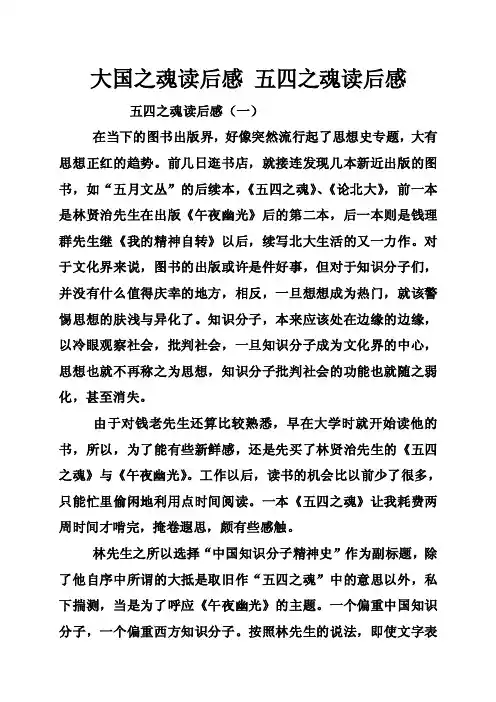 大国之魂读后感 五四之魂读后感

五四之魂读后感（一）

在当下的图书出版界，好像突然流行起了思想史专题，大有思想正红的趋势。前几日逛书店，就接连发现几本新近出版的图书，如“五月文丛”的后续本，《五四之魂》、《论北大》，前一本是林贤治先生在出版《午夜幽光》后的第二本，后一本则是钱理群先生继《我的精神自转》以后，续写北大生活的又一力作。对于文化界来说，图书的出版或许是件好事，但对于知识分子们，并没有什么值得庆幸的地方，相反，一旦想想成为热门，就该警惕思想的肤浅与异化了。知识分子，本来应该处在边缘的边缘，以冷眼观察社会，批判社会，一旦知识分子成为文化界的中心，思想也就不再称之为思想，知识分子批判社会的功能也就随之弱化，甚至消失。

由于对钱老先生还算比较熟悉，早在大学时就开始读他的书，所以，为了能有些新鲜感，还是先买了林贤治先生的《五四之魂》与《午夜幽光》。工作以后，读书的机会比以前少了很多，只能忙里偷闲地利用点时间阅读。一本《五四之魂》让我耗费两周时间才啃完，掩卷遐思，颇有些感触。

林先生之所以选择“中国知识分子精神史”作为副标题，除了他自序中所谓的大抵是取旧作“五四之魂”中的意思以外，私下揣测，当是为了呼应《午夜幽光》的主题。一个偏重中国知识分子，一个偏重西方知识分子。按照林先生的说法，即使文字表